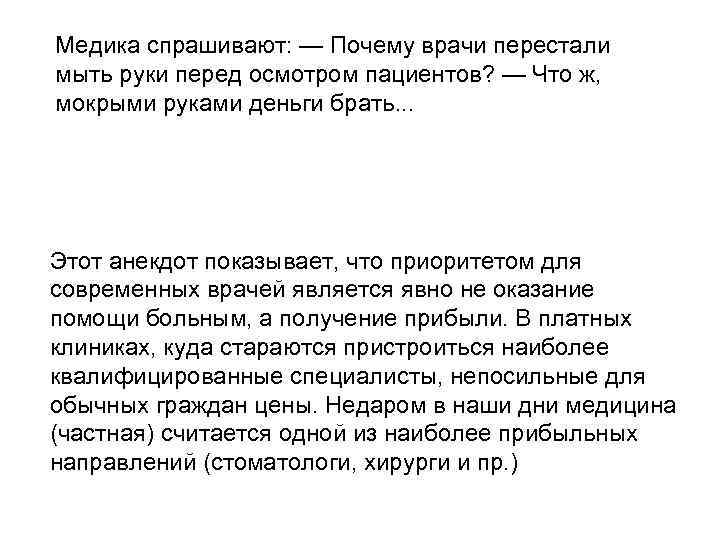 Медика спрашивают: — Почему врачи перестали мыть руки перед осмотром пациентов? — Что ж, мокрыми руками деньги брать...

Этот анекдот показывает, что приоритетом для современных врачей является явно не оказание помощи больным, а получение прибыли. В платных клиниках, куда стараются пристроиться наиболее квалифицированные специалисты, непосильные для обычных граждан цены. Недаром в наши дни медицина (частная) считается одной из наиболее прибыльных направлений (стоматологи, хирурги и пр.)